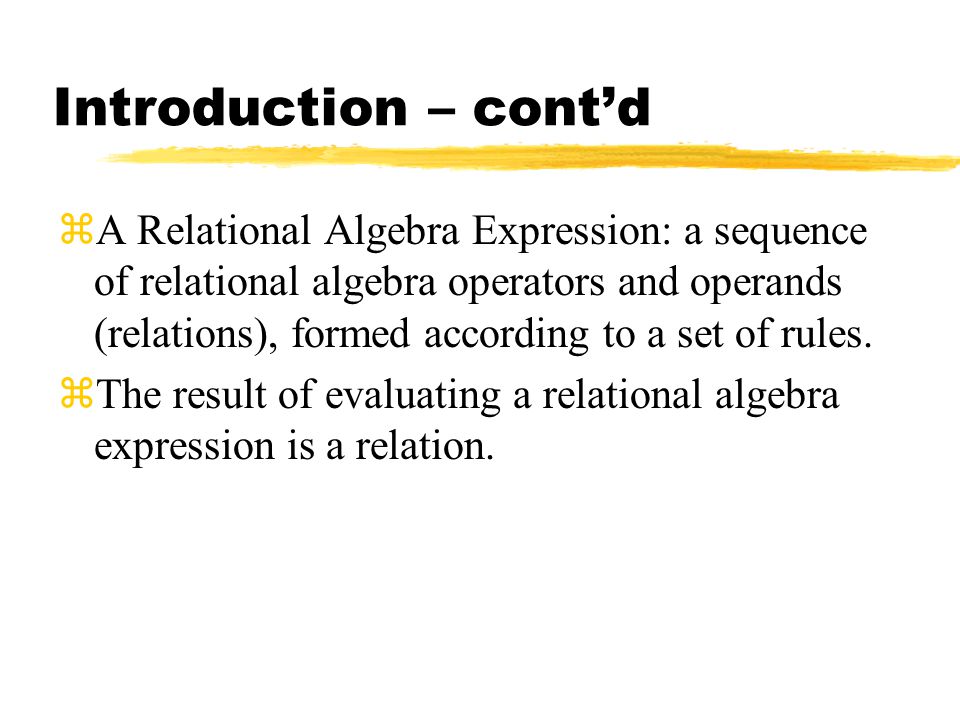 Introduction – cont’d

⌘A Relational Algebra Expression: a sequence of relational algebra operators and operands (relations), formed according to a set of rules.

⌘The result of evaluating a relational algebra expression is a relation.